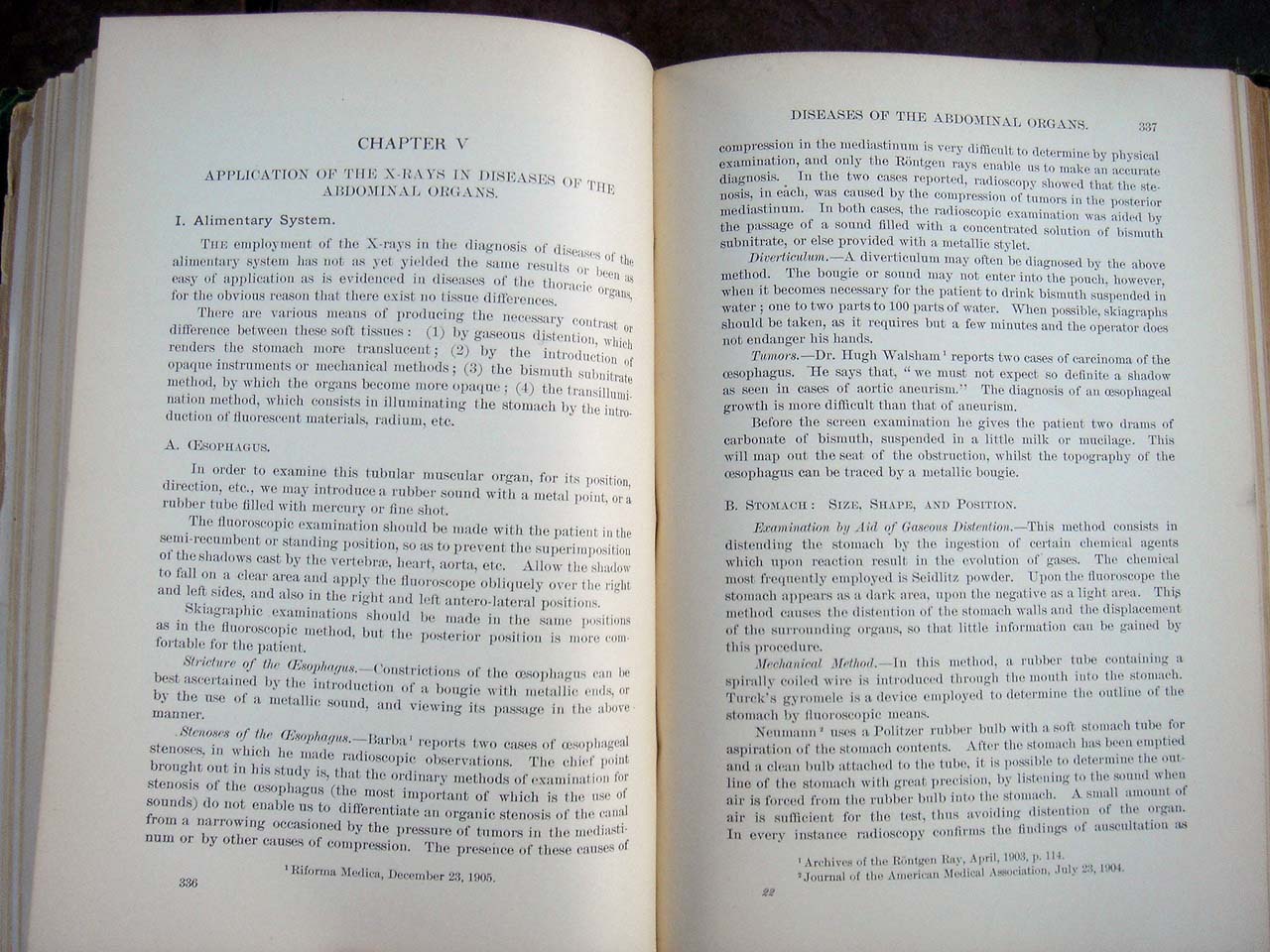 CHAPTER V

APPLICATION OF THE X-RAYS IN DISEASES OF THE ABDOMINAL ORGANS.

I. Alimentary System.

THE employment of the X-rays in the diagnosis of diseases of the alimentary system has not as yet yielded the same results or been as easy of application as is evidenced in diseases of the thoracic organs, for the obvious reason that there exist no tissue differences.

There are various means of producing the necessary contrast or difference between these soft tissues: (1) by gaseous distention, which renders the stomach more translucent; (2) by the introduction of opaque instruments or mechanical methods; (3) the bismuth subnitrate method, by which the organs become more opaque; (4) the transillumination method, which consists in illuminating the stomach by the introduction of fluorescent materials, radium, etc.

A. ŒSOPHAGUS.

In order to examine this tubular muscular organ, for its position, direction, etc., we may introduce a rubber sound with a metal point, or a rubber tube filled with mercury or fine shot.

The fluoroscopic examination should be made with the patient in the semi-recumbent or standing position, so as to prevent the superimposition of the shadows cast by the vertebræ, heart, aorta, etc. Allow the shadow to fall on a clear area and apply the fluoroscope obliquely over the right and left sides, and also in the right and left antero-lateral positions.

Skiagraphic examinations should be made in the same positions as in the fluoroscopic method, but the posterior position is more comfortable for the patient.

Stricture of the Œsophagus.—Constrictions of the œsophagus can be best ascertained by the introduction of a bougie with metallic ends, or by the use of a metallic sound, and viewing its passage in the above manner.

Stenoses of the Œsophagus.—Barba¹ reports two cases of œsophageal stenoses, in which he made radioscopic observations. The chief point brought out in his study is, that the ordinary methods of examination for stenosis of the œsophagus (the most important of which is the use of sounds) do not enable us to differentiate an organic stenosis of the canal from a narrowing occasioned by the pressure of tumors in the mediastinum or by other causes of compression. The presence of these causes of

¹ Riforma Medica, December 23, 1905.

336

DISEASES OF THE ABDOMINAL ORGANS. 337

compression in the mediastinum is very difficult to determine by physical examination, and only the Röntgen rays enable us to make an accurate diagnosis. In the two cases reported, radioscopy showed that the stenosis, in each, was caused by the compression of tumors in the posterior mediastinum. In both cases, the radioscopic examination was aided by the passage of a sound filled with a concentrated solution of bismuth subnitrate, or else provided with a metallic stylet.

Diverticulum.—A diverticulum may often be diagnosed by the above method. The bougie or sound may not enter into the pouch, however, when it becomes necessary for the patient to drink bismuth suspended in water; one to two parts to 100 parts of water. When possible, skiagraphs should be taken, as it requires but a few minutes and the operator does not endanger his hands.

Tumors.—Dr. Hugh Walsham¹ reports two cases of carcinoma of the œsophagus. He says that, "we must not expect so definite a shadow as seen in cases of aortic aneurism." The diagnosis of an œsophageal growth is more difficult than that of aneurism.

Before the screen examination he gives the patient two drams of carbonate of bismuth, suspended in a little milk or mucilage. This will map out the seat of the obstruction, whilst the topography of the œsophagus can be traced by a metallic bougie.

B. STOMACH: SIZE, SHAPE, AND POSITION.

Examination by Aid of Gaseous Distention.—This method consists in distending the stomach by the ingestion of certain chemical agents which upon reaction result in the evolution of gases. The chemical most frequently employed is Seidlitz powder. Upon the fluoroscope the stomach appears as a dark area, upon the negative as a light area. This method causes the distention of the stomach walls and the displacement of the surrounding organs, so that little information can be gained by this procedure.

Mechanical Method.—In this method, a rubber tube containing a spirally coiled wire is introduced through the mouth into the stomach. Turck's gyromele is a device employed to determine the outline of the stomach by fluoroscopic means.

Neumann² uses a Politzer rubber bulb with a soft stomach tube for aspiration of the stomach contents. After the stomach has been emptied and a clean bulb attached to the tube, it is possible to determine the outline of the stomach with great precision, by listening to the sound when air is forced from the rubber bulb into the stomach. A small amount of air is sufficient for the test, thus avoiding distention of the organ. In every instance radioscopy confirms the findings of auscultation as

¹ Archives of the Röntgen Ray, April, 1903, p. 114.
² Journal of the American Medical Association, July 23, 1904.

22